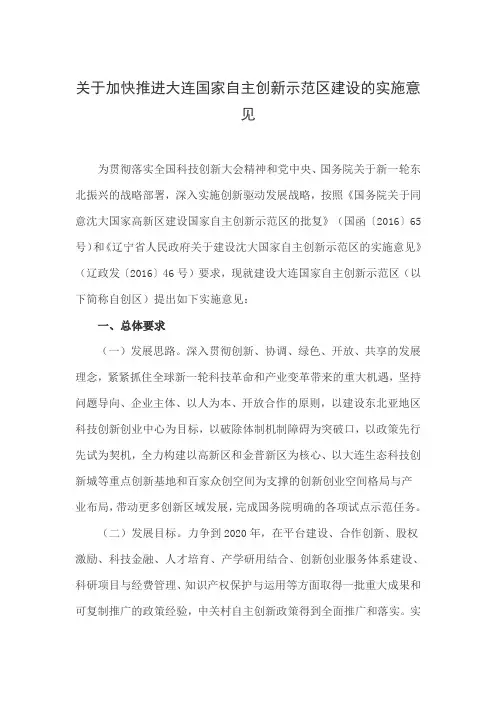 关于加快推进大连国家自主创新示范区建设的实施意见

为贯彻落实全国科技创新大会精神和党中央、国务院关于新一轮东北振兴的战略部署，深入实施创新驱动发展战略，按照《国务院关于同意沈大国家高新区建设国家自主创新示范区的批复》（国函〔2016〕65号）和《辽宁省人民政府关于建设沈大国家自主创新示范区的实施意见》（辽政发〔2016〕46号）要求，现就建设大连国家自主创新示范区（以下简称自创区）提出如下实施意见：

一、总体要求

（一）发展思路。深入贯彻创新、协调、绿色、开放、共享的发展理念，紧紧抓住全球新一轮科技革命和产业变革带来的重大机遇，坚持问题导向、企业主体、以人为本、开放合作的原则，以建设东北亚地区科技创新创业中心为目标，以破除体制机制障碍为突破口，以政策先行先试为契机，全力构建以高新区和金普新区为核心、以大连生态科技创新城等重点创新基地和百家众创空间为支撑的创新创业空间格局与产业布局，带动更多创新区域发展，完成国务院明确的各项试点示范任务。

（二）发展目标。力争到2020年，在平台建设、合作创新、股权激励、科技金融、人才培育、产学研用结合、创新创业服务体系建设、科研项目与经费管理、知识产权保护与运用等方面取得一批重大成果和可复制推广的政策经验，中关村自主创新政策得到全面推广和落实。实